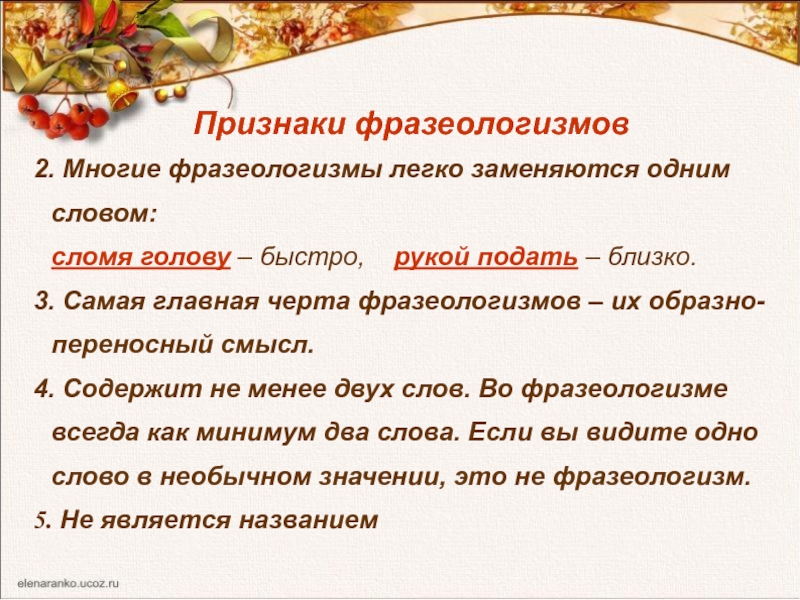 Признаки фразеологизмов

2. Многие фразеологизмы легко заменяются одним словом:
сломя голову – быстро, рукой подать – близко.

3. Самая главная черта фразеологизмов – их образно-переносный смысл.

4. Содержит не менее двух слов. Во фразеологизме всегда как минимум два слова. Если вы видите одно слово в необычном значении, это не фразеологизм.

5. Не является названием

elenaranko.ucoz.ru